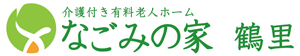 介護付き有料老人ホーム
なごみの家　鶴里